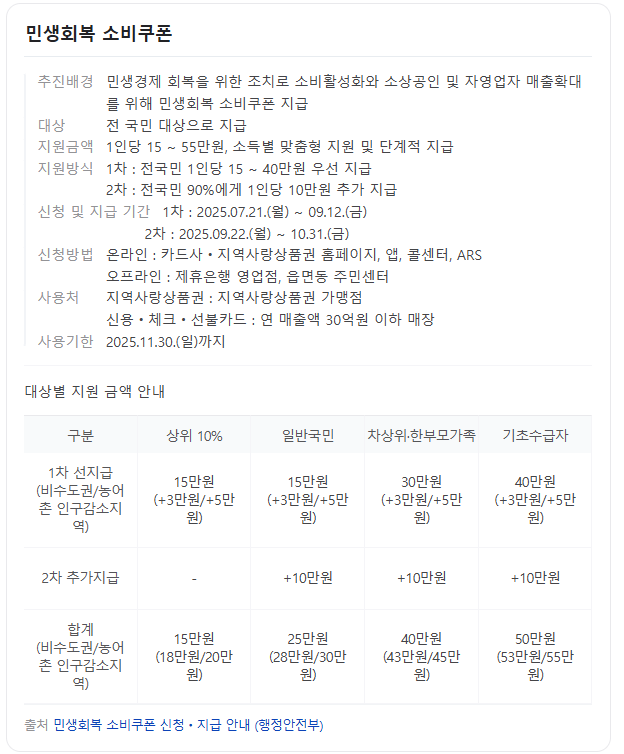 민생회복 소비쿠폰

추진배경 민생경제 회복을 위한 조치로 소비활성화와 소상공인 및 자영업자 매출확대를 위해 민생회복 소비쿠폰 지급
대상 전 국민 대상으로 지급
지원금액 1인당 15 ~ 55만원, 소득별 맞춤형 지원 및 단계적 지급
지원방식 1차 : 전국민 1인당 15 ~ 40만원 우선 지급
2차 : 전국민 90%에게 1인당 10만원 추가 지급
신청 및 지급 기간 1차 : 2025.07.21.(월) ~ 09.12.(금)
2차 : 2025.09.22.(월) ~ 10.31.(금)
신청방법 온라인 : 카드사 • 지역사랑상품권 홈페이지, 앱, 콜센터, ARS
오프라인 : 제휴은행 영업점, 읍면동 주민센터
사용처 지역사랑상품권 : 지역사랑상품권 가맹점
신용 • 체크 • 선불카드 : 연 매출액 30억원 이하 매장
사용기한 2025.11.30.(일)까지

대상별 지원 금액 안내

| 구분 | 상위 10% | 일반국민 | 차상위·한부모가족 | 기초수급자 |
|---|---|---|---|---|
| 1차 선지급 (비수도권/농어촌 인구감소지역) | 15만원 (+3만원/+5만원) | 15만원 (+3만원/+5만원) | 30만원 (+3만원/+5만원) | 40만원 (+3만원/+5만원) |
| 2차 추가지급 | - | +10만원 | +10만원 | +10만원 |
| 합계 (비수도권/농어촌 인구감소지역) | 15만원 (18만원/20만원) | 25만원 (28만원/30만원) | 40만원 (43만원/45만원) | 50만원 (53만원/55만원) |

출처 민생회복 소비쿠폰 신청 • 지급 안내 (행정안전부)